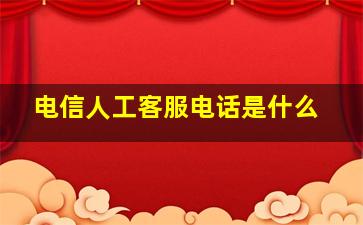 电信人工客服电话是什么